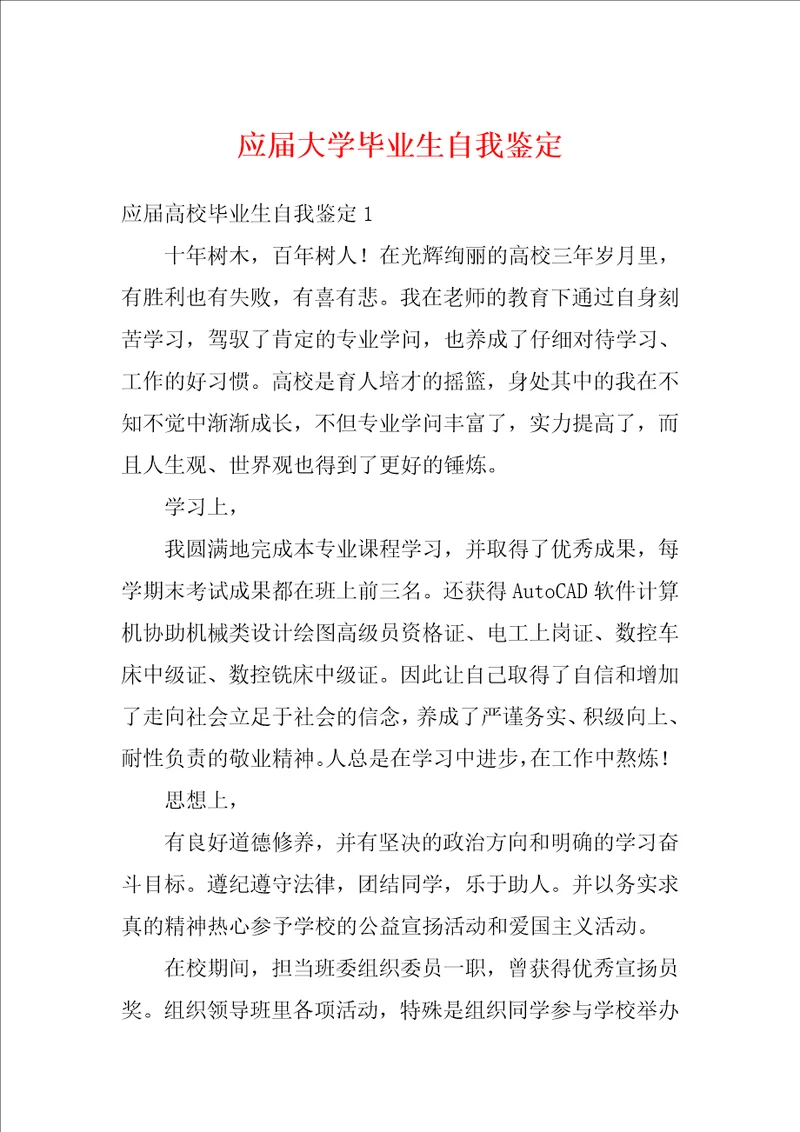 应届大学毕业生自我鉴定

应届高校毕业生自我鉴定1

十年树木，百年树人！在光辉绚丽的高校三年岁月里，有胜利也有失败，有喜有悲。我在老师的教育下通过自身刻苦学习，驾驭了肯定的专业学问，也养成了仔细对待学习、工作的好习惯。高校是育人培才的摇篮，身处其中的我在不知不觉中渐渐成长，不但专业学问丰富了，实力提高了，而且人生观、世界观也得到了更好的锤炼。

学习上，

我圆满地完成本专业课程学习，并取得了优秀成果，每学期末考试成果都在班上前三名。还获得AutoCAD软件计算机协助机械类设计绘图高级员资格证、电工上岗证、数控车床中级证、数控铣床中级证。因此让自己取得了自信和增加了走向社会立足于社会的信念，养成了严谨务实、积级向上、耐性负责的敬业精神。人总是在学习中进步，在工作中熬炼！

思想上，

有良好道德修养，并有坚决的政治方向和明确的学习奋斗目标。遵纪遵守法律，团结同学，乐于助人。并以务实求真的精神热心参予学校的公益宣扬活动和爱国主义活动。

在校期间，担当班委组织委员一职，曾获得优秀宣扬员奖。组织领导班里各项活动，特殊是组织同学参与学校举办